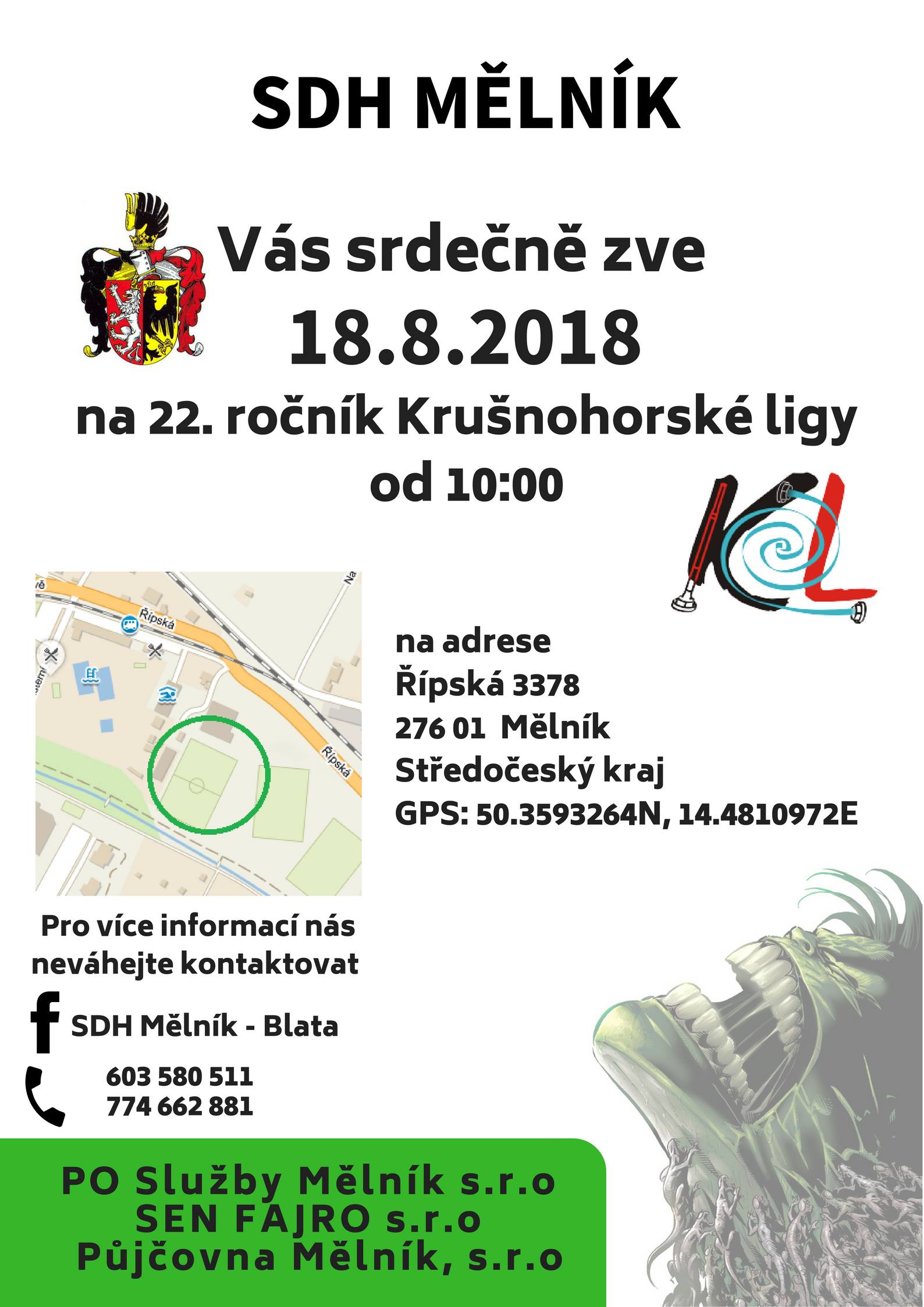 SDH MĚLNÍK

Vás srdečně zve

18.8.2018

na 22. ročník Krušnohorské ligy

od 10:00

KL

Řípská

Řípská

na adrese
Řípská 3378
276 01 Mělník
Středočeský kraj
GPS: 50.3593264N, 14.4810972E

Pro více informací nás neváhejte kontaktovat

SDH Mělník - Blata

603 580 511
774 662 881

PO Služby Mělník s.r.o
SEN FAJRO s.r.o
Půjčovna Mělník, s.r.o